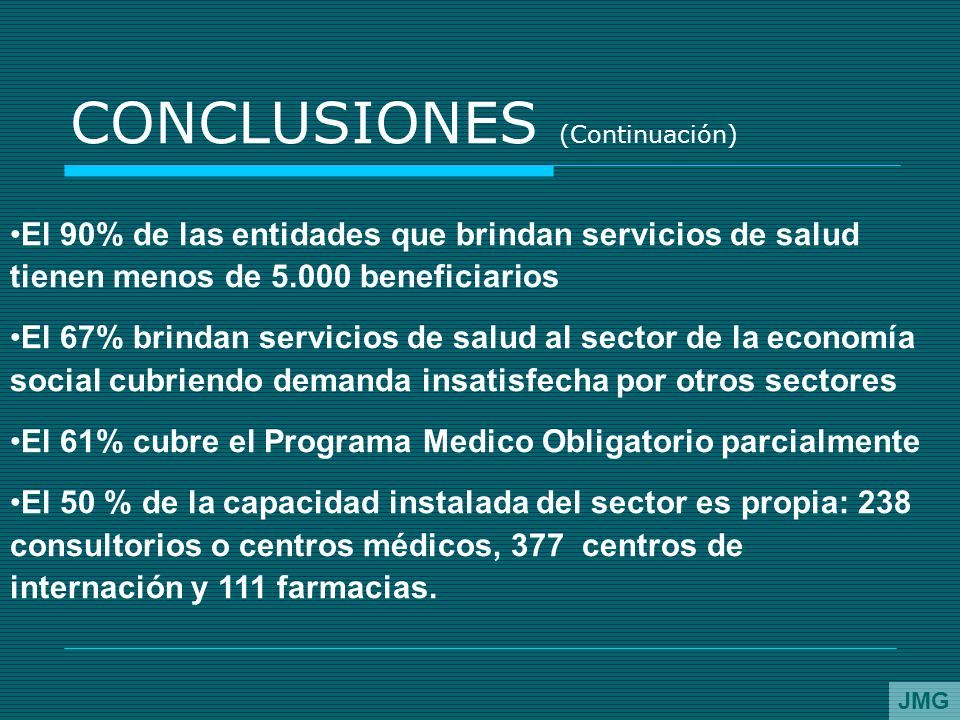 CONCLUSIONES (Continuación)

•El 90% de las entidades que brindan servicios de salud tienen menos de 5.000 beneficiarios

•El 67% brindan servicios de salud al sector de la economía social cubriendo demanda insatisfecha por otros sectores

•El 61% cubre el Programa Medico Obligatorio parcialmente

•El 50 % de la capacidad instalada del sector es propia: 238 consultorios o centros médicos, 377 centros de internación y 111 farmacias.

JMG